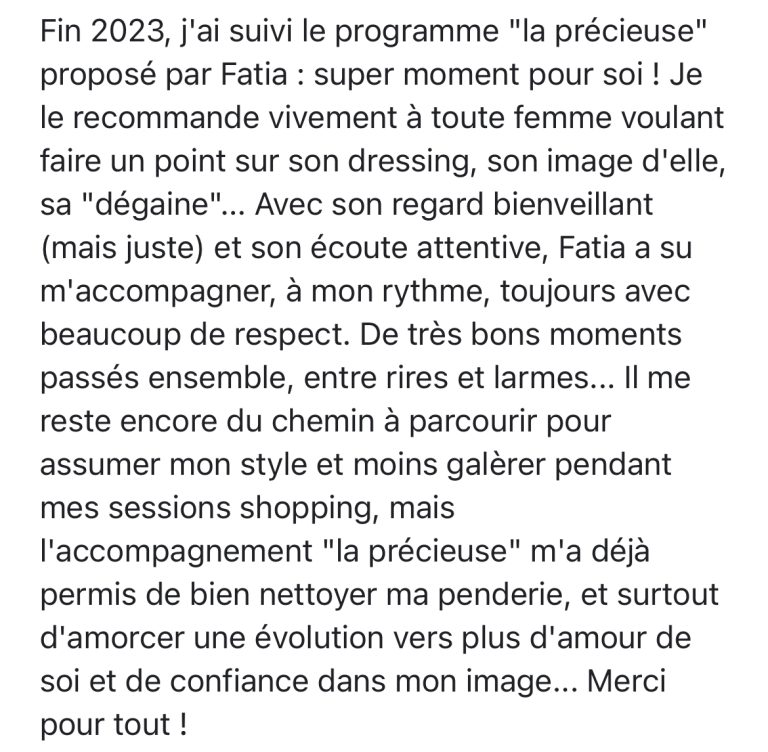 Fin 2023, j'ai suivi le programme "la précieuse" proposé par Fatia : super moment pour soi ! Je le recommande vivement à toute femme voulant faire un point sur son dressing, son image d'elle, sa "dégaine"... Avec son regard bienveillant (mais juste) et son écoute attentive, Fatia a su m'accompagner, à mon rythme, toujours avec beaucoup de respect. De très bons moments passés ensemble, entre rires et larmes... Il me reste encore du chemin à parcourir pour assumer mon style et moins galèrer pendant mes sessions shopping, mais l'accompagnement "la précieuse" m'a déjà permis de bien nettoyer ma penderie, et surtout d'amorcer une évolution vers plus d'amour de soi et de confiance dans mon image... Merci pour tout !